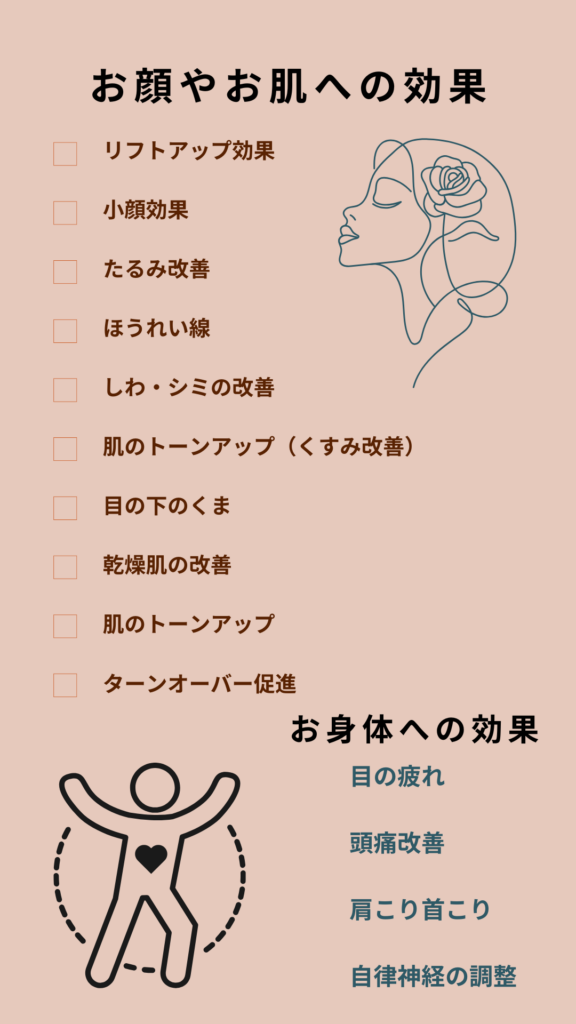 お顔やお肌への効果

リフトアップ効果

小顔効果

たるみ改善

ほうれい線

しわ・シミの改善

肌のトーンアップ（くすみ改善）

目の下のくま

乾燥肌の改善

肌のトーンアップ

ターンオーバー促進

お身体への効果

目の疲れ

頭痛改善

肩こり首こり

自律神経の調整